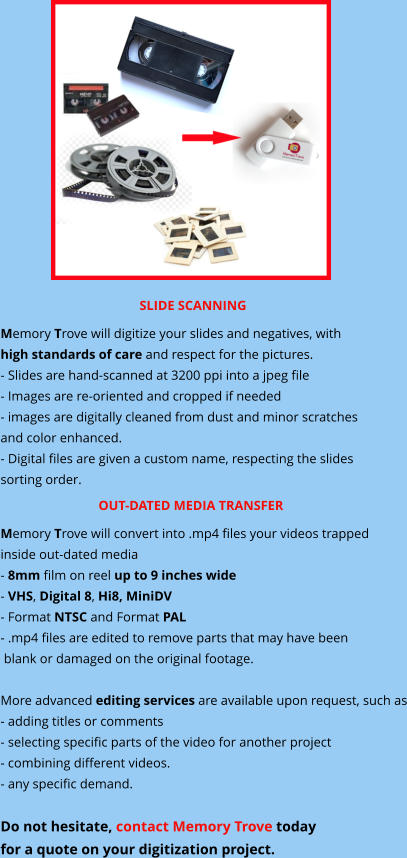 SLIDE SCANNING

Memory Trove will digitize your slides and negatives, with high standards of care and respect for the pictures.
- Slides are hand-scanned at 3200 ppi into a jpeg file
- Images are re-oriented and cropped if needed
- images are digitally cleaned from dust and minor scratches and color enhanced.
- Digital files are given a custom name, respecting the slides sorting order.

OUT-DATED MEDIA TRANSFER

Memory Trove will convert into .mp4 files your videos trapped inside out-dated media
- 8mm film on reel up to 9 inches wide
- VHS, Digital 8, Hi8, MiniDV
- Format NTSC and Format PAL
- .mp4 files are edited to remove parts that may have been blank or damaged on the original footage.

More advanced editing services are available upon request, such as
- adding titles or comments
- selecting specific parts of the video for another project
- combining different videos.
- any specific demand.

Do not hesitate, contact Memory Trove today for a quote on your digitization project.